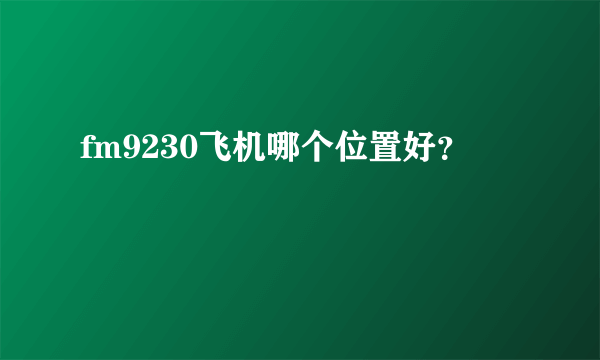 fm9230飞机哪个位置好?